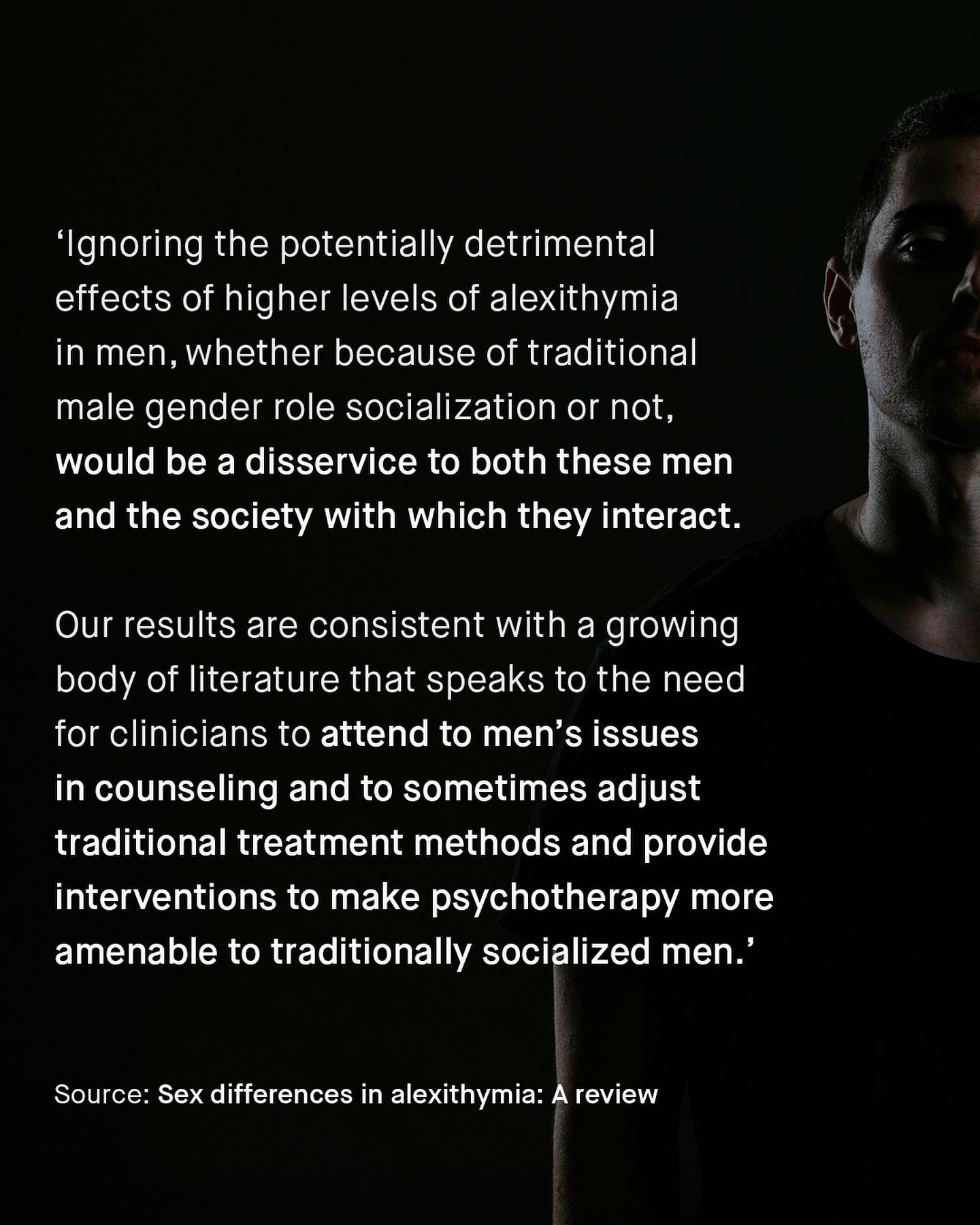 'Ignoring the potentially detrimental effects of higher levels of alexithymia in men, whether because of traditional male gender role socialization or not, would be a disservice to both these men and the society with which they interact.

Our results are consistent with a growing body of literature that speaks to the need for clinicians to attend to men's issues in counseling and to sometimes adjust traditional treatment methods and provide interventions to make psychotherapy more amenable to traditionally socialized men.'

Source: Sex differences in alexithymia: A review